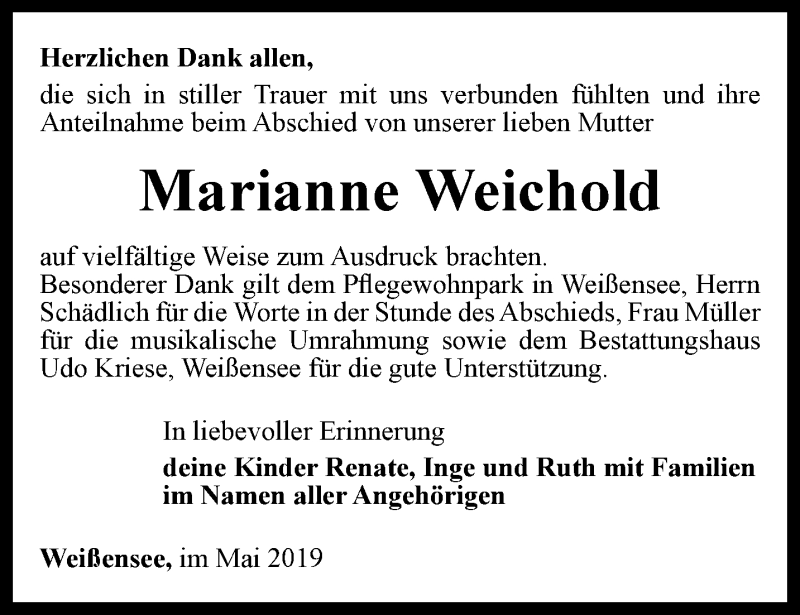 Herzlichen Dank allen,
die sich in stiller Trauer mit uns verbunden fühlten und ihre Anteilnahme beim Abschied von unserer lieben Mutter

Marianne Weichold

auf vielfältige Weise zum Ausdruck brachten.
Besonderer Dank gilt dem Pflegewohnpark in Weißensee, Herrn Schädlich für die Worte in der Stunde des Abschieds, Frau Müller für die musikalische Umrahmung sowie dem Bestattungshaus Udo Kriese, Weißensee für die gute Unterstützung.

In liebevoller Erinnerung

deine Kinder Renate, Inge und Ruth mit Familien
im Namen aller Angehörigen

Weißensee, im Mai 2019